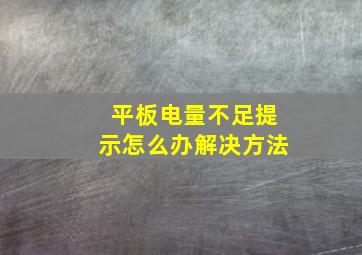 平板电量不足提示怎么办解决方法